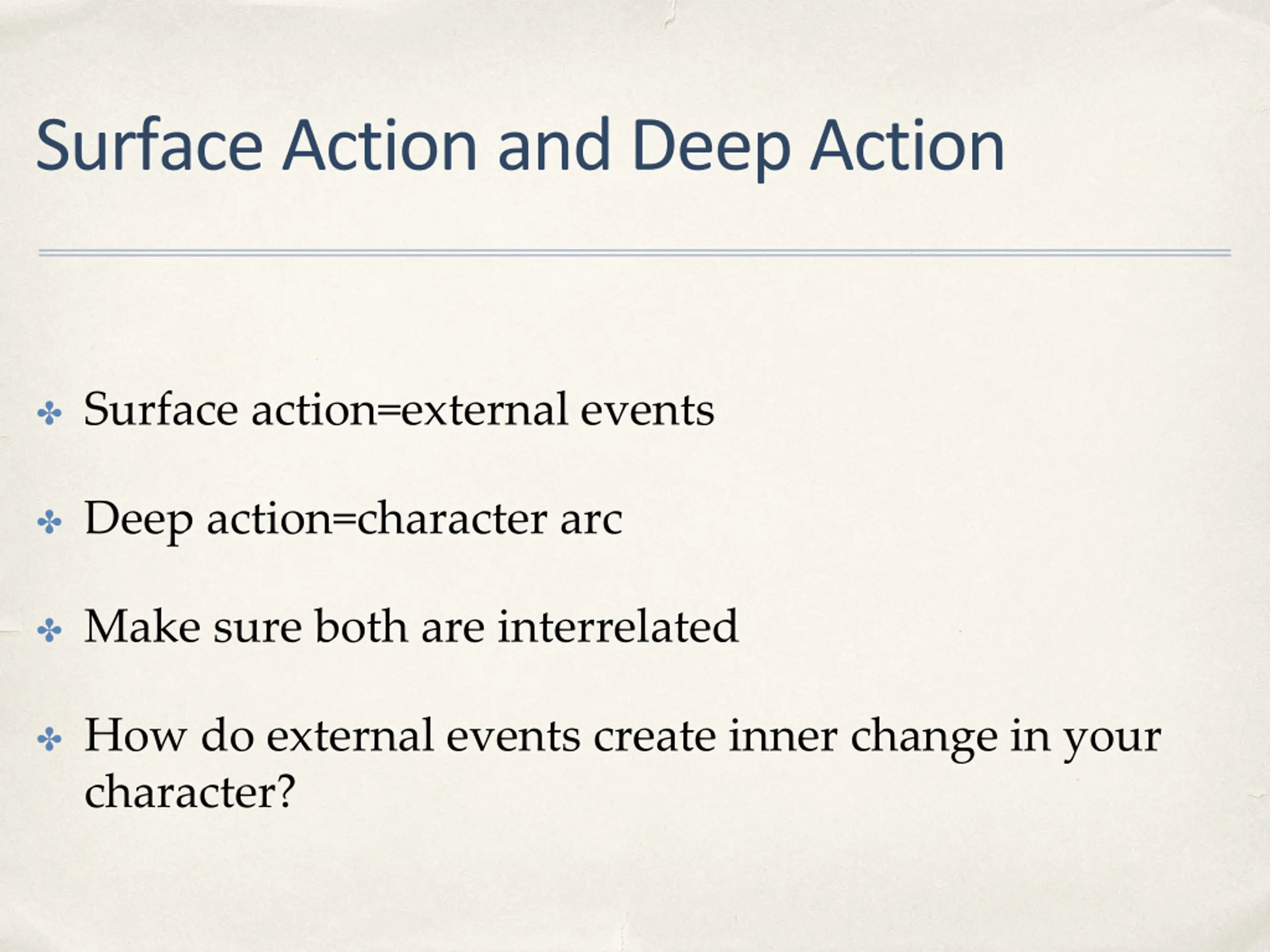 Surface Action and Deep Action

✤ Surface action=external events

✤ Deep action=character arc

✤ Make sure both are interrelated

✤ How do external events create inner change in your character?